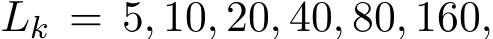 $L_k = 5, 10, 20, 40, 80, 160,$